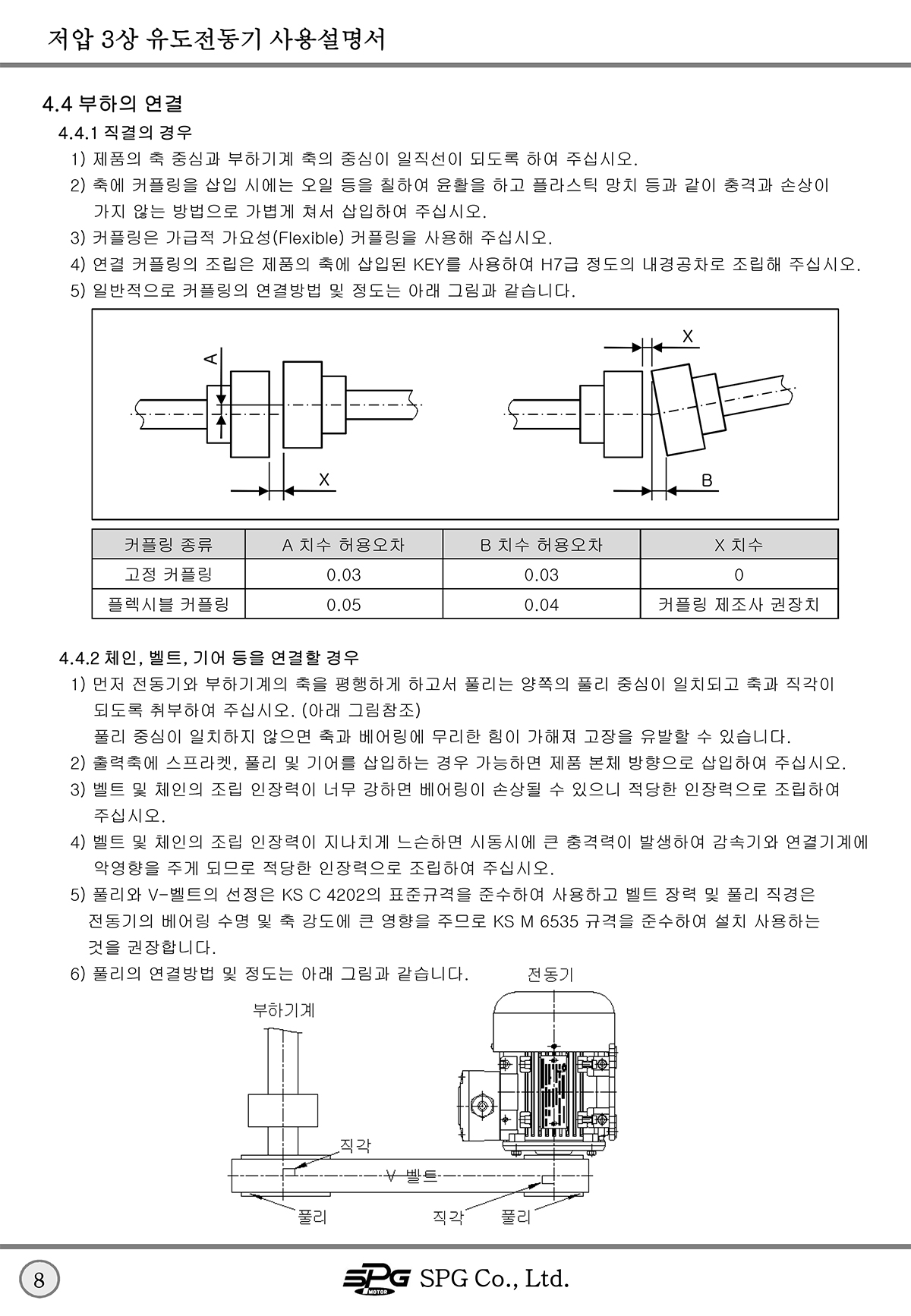 저압 3상 유도전동기 사용설명서

4.4 부하의 연결

4.4.1 직결의 경우

1) 제품의 축 중심과 부하기계 축의 중심이 일직선이 되도록 하여 주십시오.

2) 축에 커플링을 삽입 시에는 오일 등을 칠하여 윤활을 하고 플라스틱 망치 등과 같이 충격과 손상이 가지 않는 방법으로 가볍게 쳐서 삽입하여 주십시오.

3) 커플링은 가급적 가요성(Flexible) 커플링을 사용해 주십시오.

4) 연결 커플링의 조립은 제품의 축에 삽입된 KEY를 사용하여 H7급 정도의 내경공차로 조립해 주십시오.

5) 일반적으로 커플링의 연결방법 및 정도는 아래 그림과 같습니다.

A

X

X

B

| 커플링 종류 | A 치수 허용오차 | B 치수 허용오차 | X 치수 |
|---|---|---|---|
| 고정 커플링 | 0.03 | 0.03 | 0 |
| 플렉시블 커플링 | 0.05 | 0.04 | 커플링 제조사 권장치 |

4.4.2 체인, 벨트, 기어 등을 연결할 경우

1) 먼저 전동기와 부하기계의 축을 평행하게 하고서 풀리는 양쪽의 풀리 중심이 일치되고 축과 직각이 되도록 취부하여 주십시오. (아래 그림참조)
풀리 중심이 일치하지 않으면 축과 베어링에 무리한 힘이 가해져 고장을 유발할 수 있습니다.

2) 출력축에 스프라켓, 풀리 및 기어를 삽입하는 경우 가능하면 제품 본체 방향으로 삽입하여 주십시오.

3) 벨트 및 체인의 조립 인장력이 너무 강하면 베어링이 손상될 수 있으니 적당한 인장력으로 조립하여 주십시오.

4) 벨트 및 체인의 조립 인장력이 지나치게 느슨하면 시동시에 큰 충격력이 발생하여 감속기와 연결기계에 악영향을 주게 되므로 적당한 인장력으로 조립하여 주십시오.

5) 풀리와 V-벨트의 선정은 KS C 4202의 표준규격을 준수하여 사용하고 벨트 장력 및 풀리 직경은 전동기의 베어링 수명 및 축 강도에 큰 영향을 주므로 KS M 6535 규격을 준수하여 설치 사용하는 것을 권장합니다.

6) 풀리의 연결방법 및 정도는 아래 그림과 같습니다.

전동기

부하기계

직각

V 벨트

풀리

직각

풀리

8

SPG MOTOR SPG Co., Ltd.